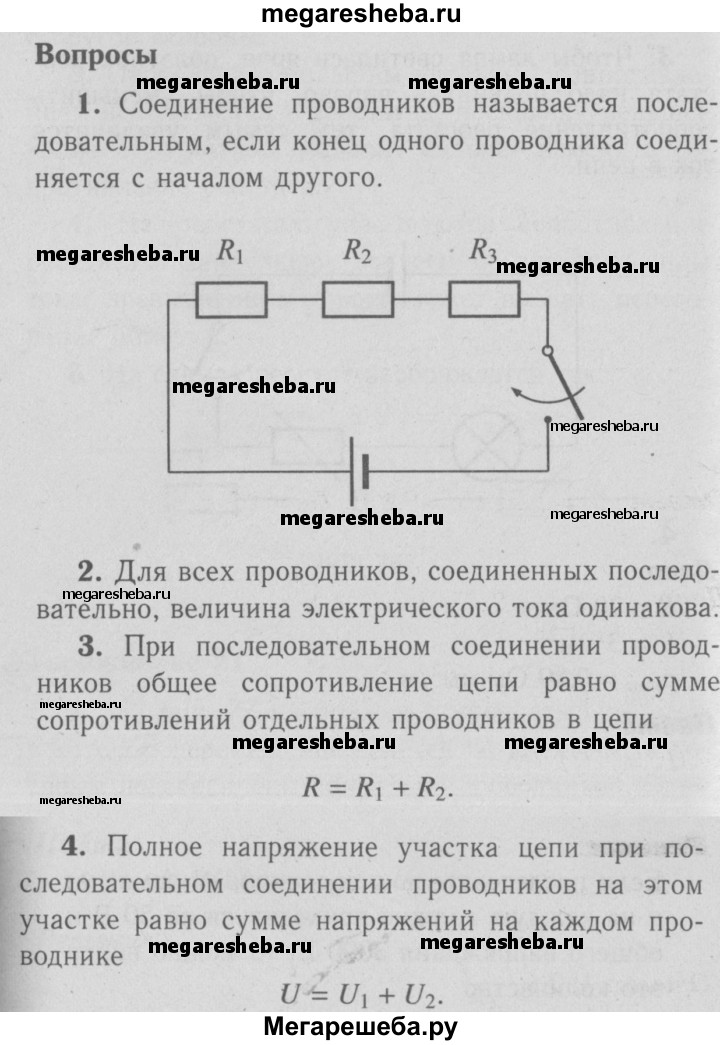 megaresheba.ru

Вопросы

megaresheba.ru megaresheba.ru

1. Соединение проводников называется последовательным, если конец одного проводника соединяется с началом другого.

megaresheba.ru $R_1$ $R_2$ $R_3$ megaresheba.ru

megaresheba.ru

megaresheba.ru

megaresheba.ru megaresheba.ru

2. Для всех проводников, соединенных последовательно, величина электрического тока одинакова.

3. При последовательном соединении проводников общее сопротивление цепи равно сумме сопротивлений отдельных проводников в цепи

megaresheba.ru

megaresheba.ru megaresheba.ru

$R = R_1 + R_2.$

megaresheba.ru

4. Полное напряжение участка цепи при последовательном соединении проводников на этом участке равно сумме напряжений на каждом проводнике

megaresheba.ru megaresheba.ru

$U = U_1 + U_2.$

Мегарешеба.ру